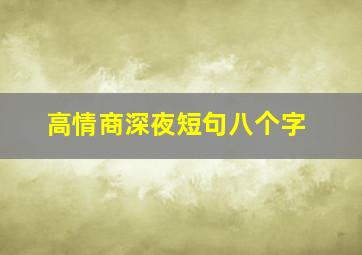 高情商深夜短句八个字